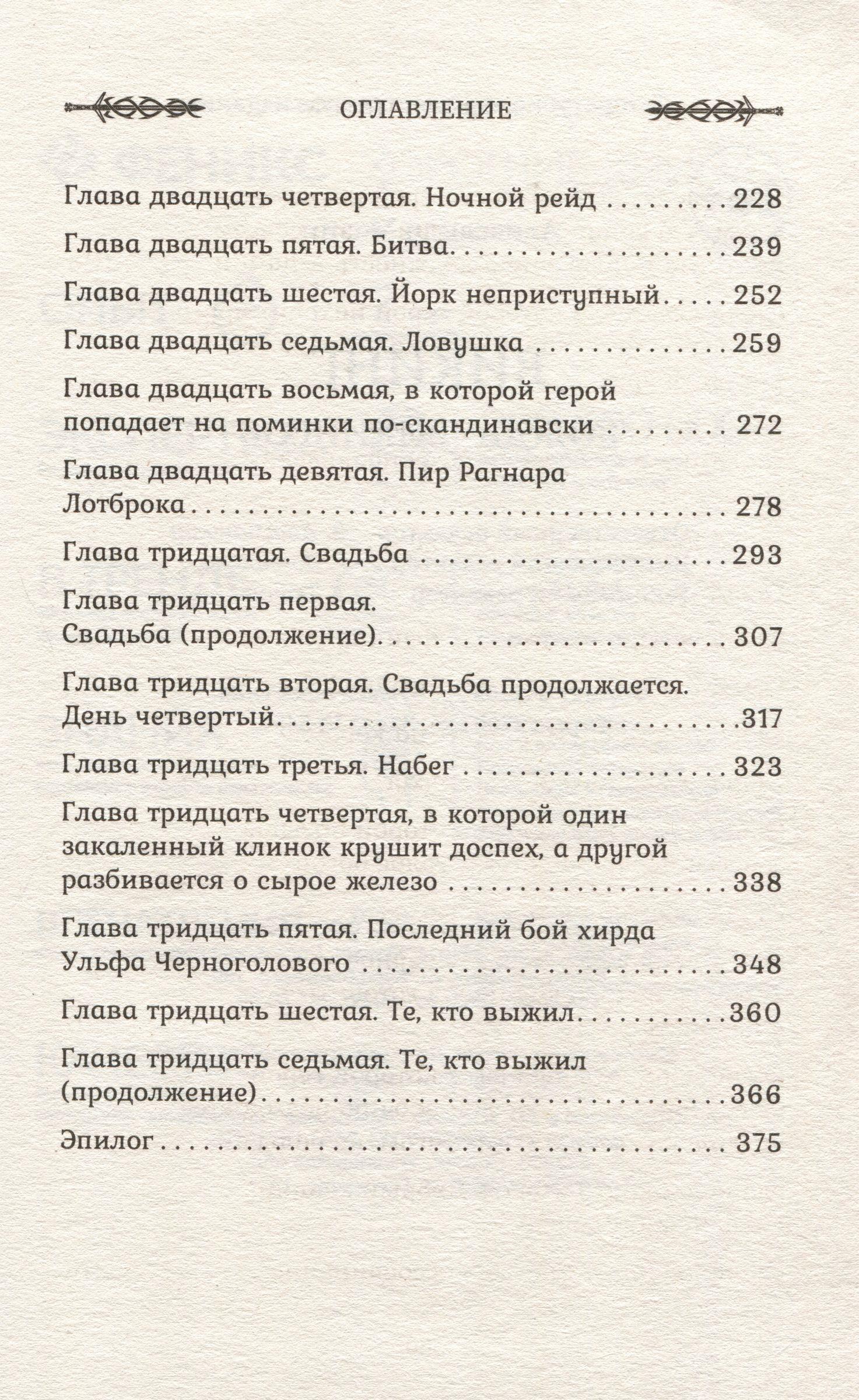 ОГЛАВЛЕНИЕ

Глава двадцать четвертая. Ночной рейд 228

Глава двадцать пятая. Битва 239

Глава двадцать шестая. Йорк неприступный 252

Глава двадцать седьмая. Ловушка 259

Глава двадцать восьмая, в которой герой попадает на поминки по-скандинавски 272

Глава двадцать девятая. Пир Рагнара Лотброка 278

Глава тридцатая. Свадьба 293

Глава тридцать первая. Свадьба (продолжение) 307

Глава тридцать вторая. Свадьба продолжается. День четвертый 317

Глава тридцать третья. Набег 323

Глава тридцать четвертая, в которой один закаленный клинок крушит доспех, а другой разбивается о сырое железо 338

Глава тридцать пятая. Последний бой хирда Ульфа Черноголового 348

Глава тридцать шестая. Те, кто выжил 360

Глава тридцать седьмая. Те, кто выжил (продолжение) 366

Эпилог 375